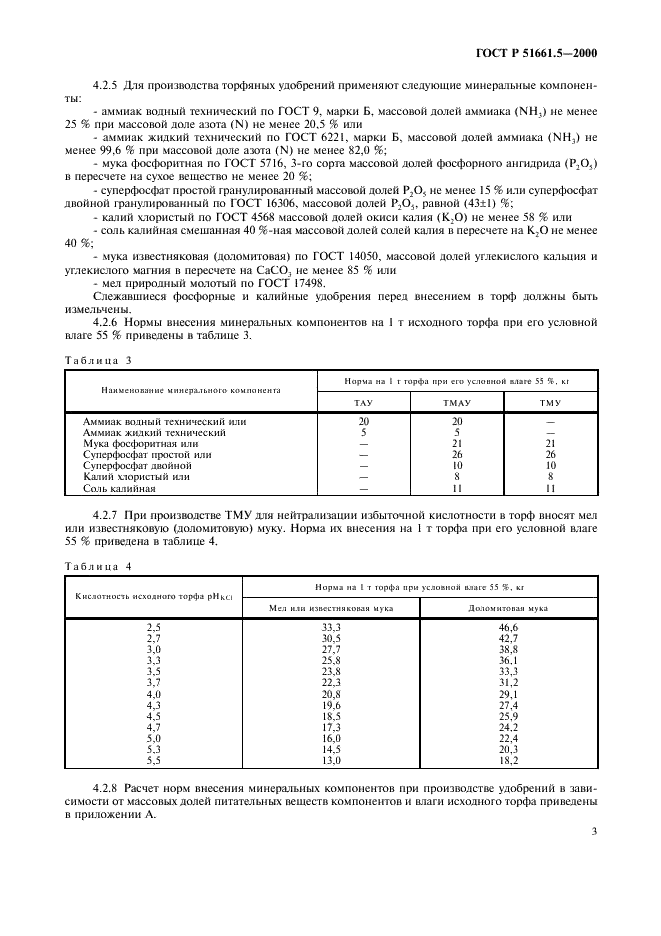 ГОСТ Р 51661.5—2000

4.2.5 Для производства торфяных удобрений применяют следующие минеральные компоненты:

- аммиак водный технический по ГОСТ 9, марки Б, массовой долей аммиака ($NH_3$) не менее 25 % при массовой доле азота (N) не менее 20,5 % или

- аммиак жидкий технический по ГОСТ 6221, марки Б, массовой долей аммиака ($NH_3$) не менее 99,6 % при массовой доле азота (N) не менее 82,0 %;

- мука фосфоритная по ГОСТ 5716, 3-го сорта массовой долей фосфорного ангидрида ($P_2O_5$) в пересчете на сухое вещество не менее 20 %;

- суперфосфат простой гранулированный массовой долей $P_2O_5$ не менее 15 % или суперфосфат двойной гранулированный по ГОСТ 16306, массовой долей $P_2O_5$, равной (43±1) %;

- калий хлористый по ГОСТ 4568 массовой долей окиси калия ($K_2O$) не менее 58 % или

- соль калийная смешанная 40 %-ная массовой долей солей калия в пересчете на $K_2O$ не менее 40 %;

- мука известняковая (доломитовая) по ГОСТ 14050, массовой долей углекислого кальция и углекислого магния в пересчете на $CaCO_3$ не менее 85 % или

- мел природный молотый по ГОСТ 17498.

Слежавшиеся фосфорные и калийные удобрения перед внесением в торф должны быть измельчены.

4.2.6 Нормы внесения минеральных компонентов на 1 т исходного торфа при его условной влаге 55 % приведены в таблице 3.

Таблица 3

| Наименование минерального компонента | Норма на 1 т торфа при его условной влаге 55 %, кг | | |
|---|---|---|---|
| | ТАУ | ТМАУ | ТМУ |
| Аммиак водный технический или | 20 | 20 | — |
| Аммиак жидкий технический | 5 | 5 | — |
| Мука фосфоритная или | — | 21 | 21 |
| Суперфосфат простой или | — | 26 | 26 |
| Суперфосфат двойной | — | 10 | 10 |
| Калий хлористый или | — | 8 | 8 |
| Соль калийная | — | 11 | 11 |

4.2.7 При производстве ТМУ для нейтрализации избыточной кислотности в торф вносят мел или известняковую (доломитовую) муку. Норма их внесения на 1 т торфа при его условной влаге 55 % приведена в таблице 4.

Таблица 4

| Кислотность исходного торфа $pH_{KCl}$ | Норма на 1 т торфа при условной влаге 55 %, кг | |
|---|---|---|
| | Мел или известняковая мука | Доломитовая мука |
| 2,5 | 33,3 | 46,6 |
| 2,7 | 30,5 | 42,7 |
| 3,0 | 27,7 | 38,8 |
| 3,3 | 25,8 | 36,1 |
| 3,5 | 23,8 | 33,3 |
| 3,7 | 22,3 | 31,2 |
| 4,0 | 20,8 | 29,1 |
| 4,3 | 19,6 | 27,4 |
| 4,5 | 18,5 | 25,9 |
| 4,7 | 17,3 | 24,2 |
| 5,0 | 16,0 | 22,4 |
| 5,3 | 14,5 | 20,3 |
| 5,5 | 13,0 | 18,2 |

4.2.8 Расчет норм внесения минеральных компонентов при производстве удобрений в зависимости от массовых долей питательных веществ компонентов и влаги исходного торфа приведены в приложении А.

3